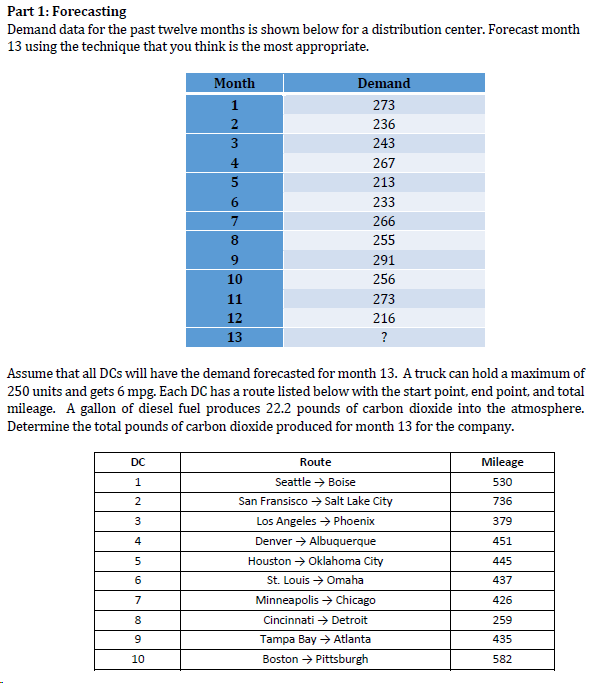 Part 1: Forecasting
Demand data for the past twelve months is shown below for a distribution center. Forecast month 13 using the technique that you think is the most appropriate.

| Month | Demand |
|---|---|
| 1 | 273 |
| 2 | 236 |
| 3 | 243 |
| 4 | 267 |
| 5 | 213 |
| 6 | 233 |
| 7 | 266 |
| 8 | 255 |
| 9 | 291 |
| 10 | 256 |
| 11 | 273 |
| 12 | 216 |
| 13 | ? |

Assume that all DCs will have the demand forecasted for month 13. A truck can hold a maximum of 250 units and gets 6 mpg. Each DC has a route listed below with the start point, end point, and total mileage. A gallon of diesel fuel produces 22.2 pounds of carbon dioxide into the atmosphere. Determine the total pounds of carbon dioxide produced for month 13 for the company.

| DC | Route | Mileage |
|---|---|---|
| 1 | Seattle → Boise | 530 |
| 2 | San Fransisco → Salt Lake City | 736 |
| 3 | Los Angeles → Phoenix | 379 |
| 4 | Denver → Albuquerque | 451 |
| 5 | Houston → Oklahoma City | 445 |
| 6 | St. Louis → Omaha | 437 |
| 7 | Minneapolis → Chicago | 426 |
| 8 | Cincinnati → Detroit | 259 |
| 9 | Tampa Bay → Atlanta | 435 |
| 10 | Boston → Pittsburgh | 582 |